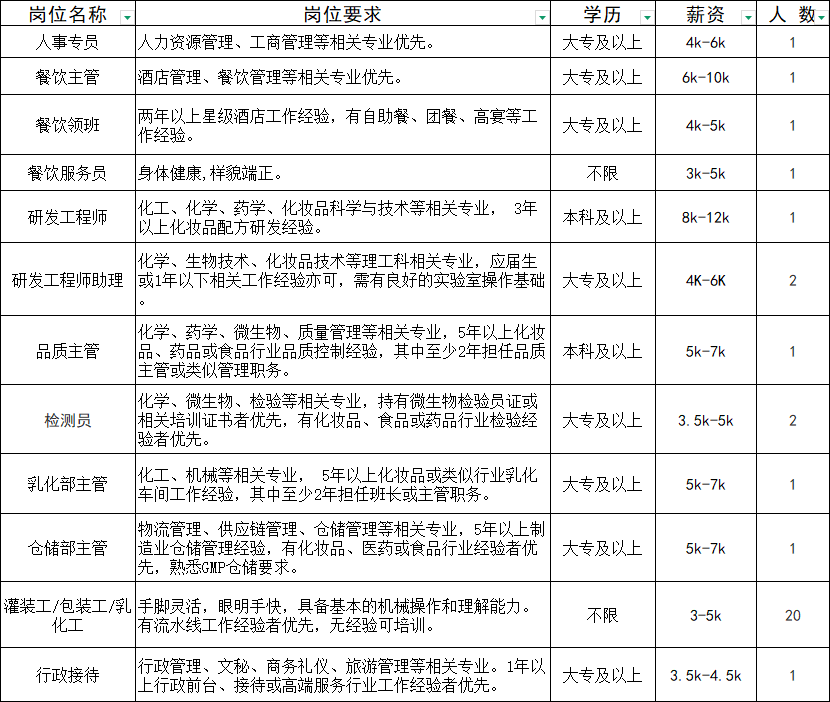 | 岗位名称 | 岗位要求 | 学历 | 薪资 | 人 数 |
|---|---|---|---|---|
| 人事专员 | 人力资源管理、工商管理等相关专业优先。 | 大专及以上 | 4k-6k | 1 |
| 餐饮主管 | 酒店管理、餐饮管理等相关专业优先。 | 大专及以上 | 6k-10k | 1 |
| 餐饮领班 | 两年以上星级酒店工作经验，有自助餐、团餐、高宴等工作经验。 | 大专及以上 | 4k-5k | 1 |
| 餐饮服务员 | 身体健康,样貌端正。 | 不限 | 3k-5k | 1 |
| 研发工程师 | 化工、化学、药学、化妆品科学与技术等相关专业， 3年以上化妆品配方研发经验。 | 本科及以上 | 8k-12k | 1 |
| 研发工程师助理 | 化学、生物技术、化妆品技术等理工科相关专业，应届生或1年以下相关工作经验亦可，需有良好的实验室操作基础。 | 大专及以上 | 4K-6K | 2 |
| 品质主管 | 化学、药学、微生物、质量管理等相关专业，5年以上化妆品、药品或食品行业品质控制经验，其中至少2年担任品质主管或类似管理职务。 | 本科及以上 | 5k-7k | 1 |
| 检测员 | 化学、微生物、检验等相关专业，持有微生物检验员证或相关培训证书者优先，有化妆品、食品或药品行业检验经验者优先。 | 大专及以上 | 3.5k-5k | 2 |
| 乳化部主管 | 化工、机械等相关专业， 5年以上化妆品或类似行业乳化车间工作经验，其中至少2年担任班长或主管职务。 | 大专及以上 | 5k-7k | 1 |
| 仓储部主管 | 物流管理、供应链管理、仓储管理等相关专业，5年以上制造业仓储管理经验，有化妆品、医药或食品行业经验者优先，熟悉GMP仓储要求。 | 大专及以上 | 5k-7k | 1 |
| 灌装工/包装工/乳化工 | 手脚灵活，眼明手快，具备基本的机械操作和理解能力。有流水线工作经验者优先，无经验可培训。 | 不限 | 3-5k | 20 |
| 行政接待 | 行政管理、文秘、商务礼仪、旅游管理等相关专业。1年以上行政前台、接待或高端服务行业工作经验者优先。 | 大专及以上 | 3.5k-4.5k | 1 |